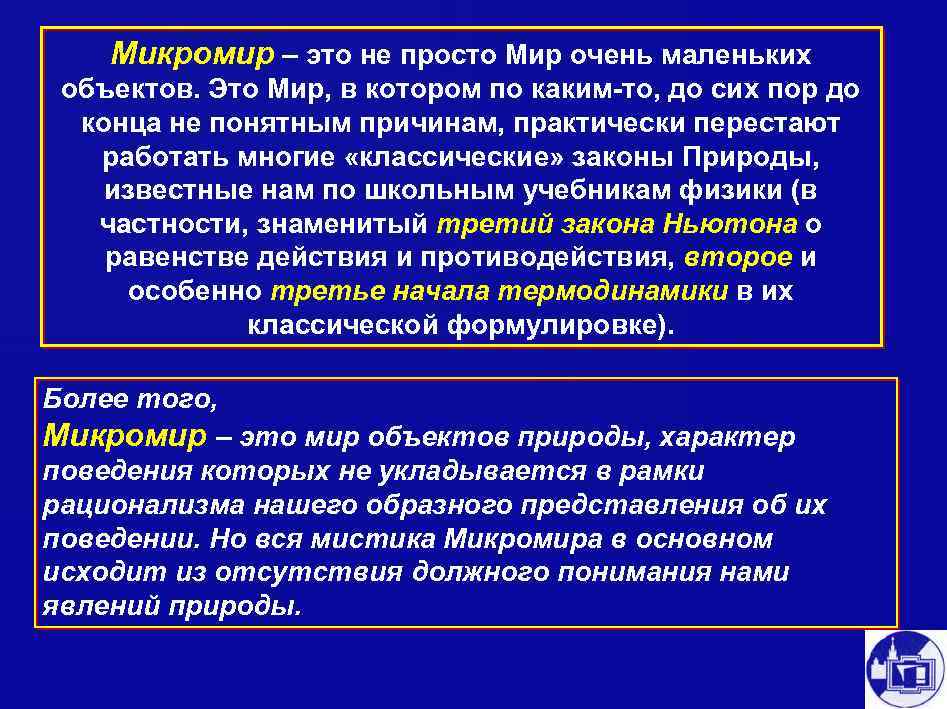 Микромир – это не просто Мир очень маленьких объектов. Это Мир, в котором по каким-то, до сих пор до конца не понятным причинам, практически перестают работать многие «классические» законы Природы, известные нам по школьным учебникам физики (в частности, знаменитый третий закона Ньютона о равенстве действия и противодействия, второе и особенно третье начала термодинамики в их классической формулировке).

Более того,
Микромир – это мир объектов природы, характер поведения которых не укладывается в рамки рационализма нашего образного представления об их поведении. Но вся мистика Микромира в основном исходит из отсутствия должного понимания нами явлений природы.